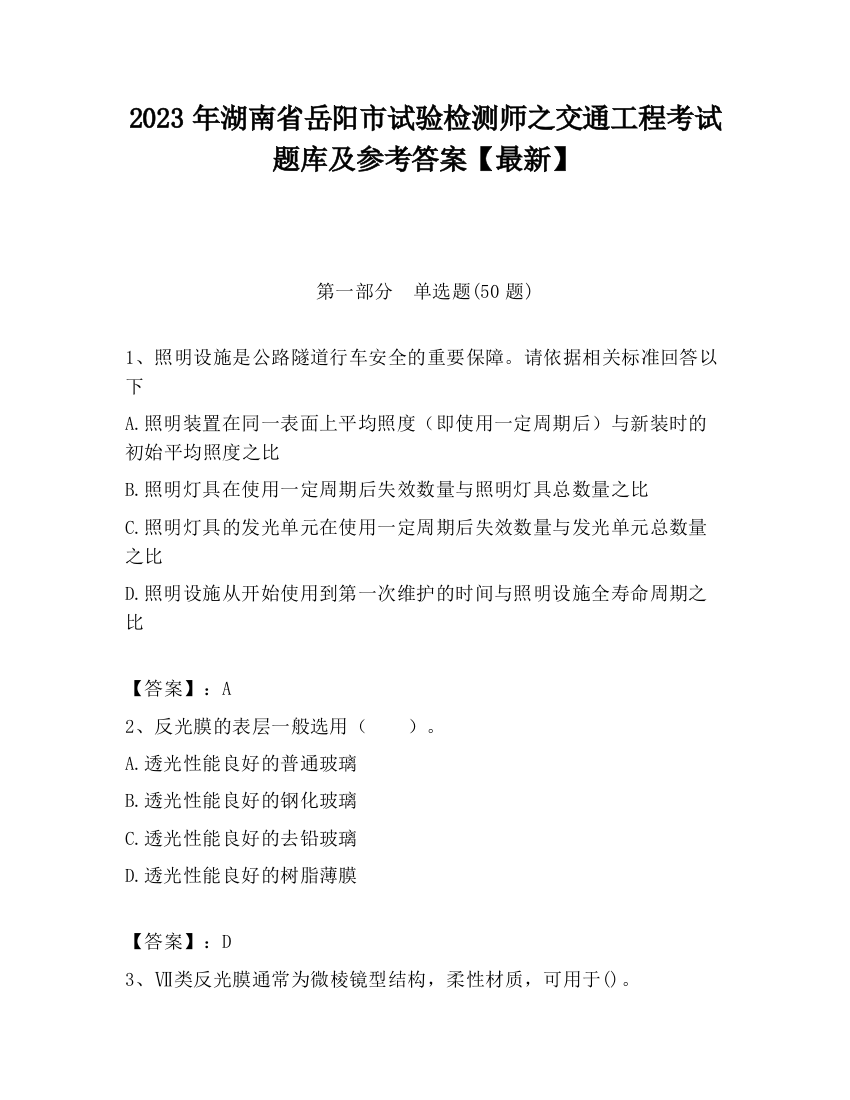 2023 年湖南省岳阳市试验检测师之交通工程考试题库及参考答案【最新】

第一部分　单选题(50 题)

1、照明设施是公路隧道行车安全的重要保障。请依据相关标准回答以下

A.照明装置在同一表面上平均照度（即使用一定周期后）与新装时的初始平均照度之比

B.照明灯具在使用一定周期后失效数量与照明灯具总数量之比

C.照明灯具的发光单元在使用一定周期后失效数量与发光单元总数量之比

D.照明设施从开始使用到第一次维护的时间与照明设施全寿命周期之比

【答案】：A

2、反光膜的表层一般选用（　　）。

A.透光性能良好的普通玻璃

B.透光性能良好的钢化玻璃

C.透光性能良好的去铅玻璃

D.透光性能良好的树脂薄膜

【答案】：D

3、Ⅶ类反光膜通常为微棱镜型结构，柔性材质，可用于()。